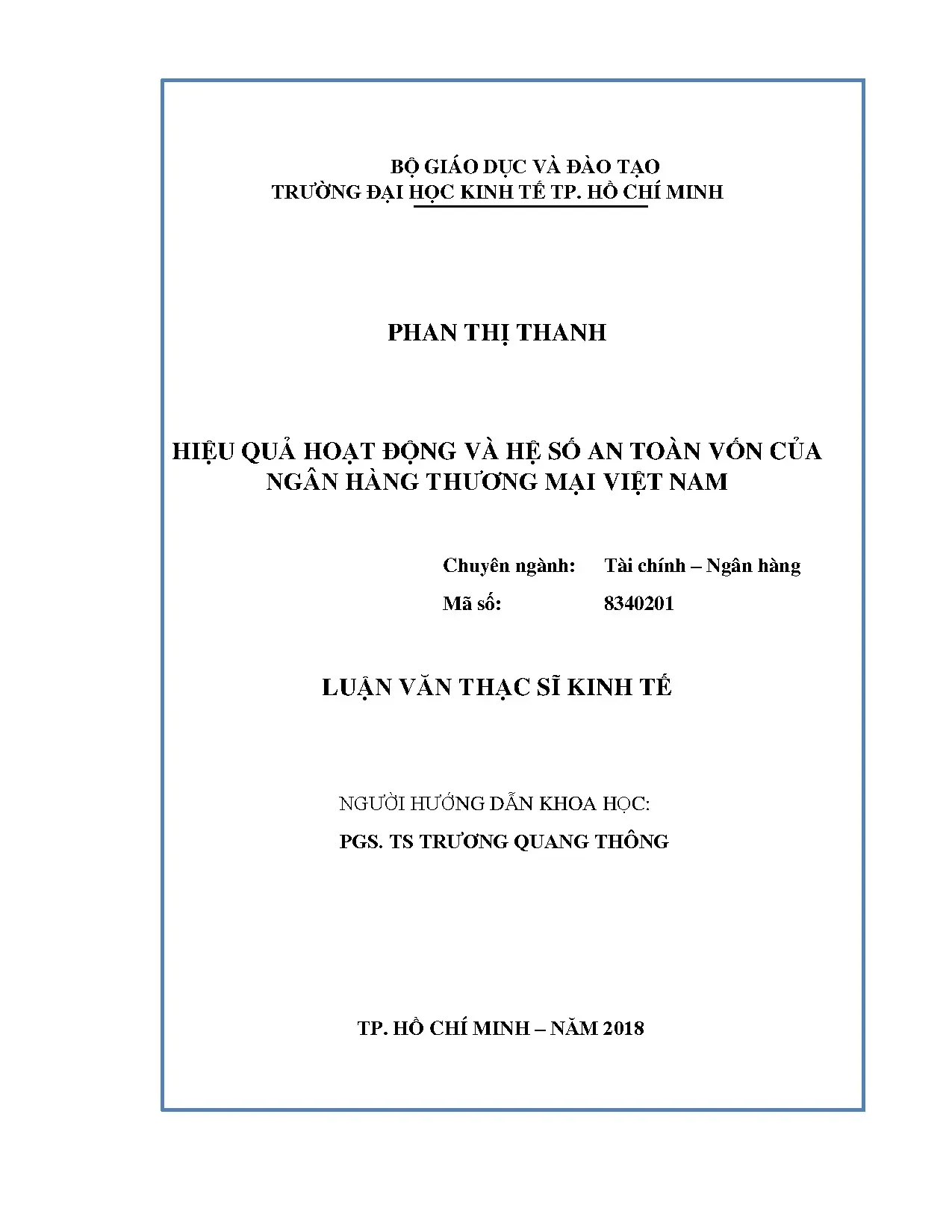 BỘ GIÁO DỤC VÀ ĐÀO TẠO
TRƯỜNG ĐẠI HỌC KINH TẾ TP. HỒ CHÍ MINH

PHAN THỊ THANH

HIỆU QUẢ HOẠT ĐỘNG VÀ HỆ SỐ AN TOÀN VỐN CỦA NGÂN HÀNG THƯƠNG MẠI VIỆT NAM

Chuyên ngành: Tài chính – Ngân hàng
Mã số: 8340201

LUẬN VĂN THẠC SĨ KINH TẾ

NGƯỜI HƯỚNG DẪN KHOA HỌC:
PGS. TS TRƯƠNG QUANG THÔNG

TP. HỒ CHÍ MINH – NĂM 2018